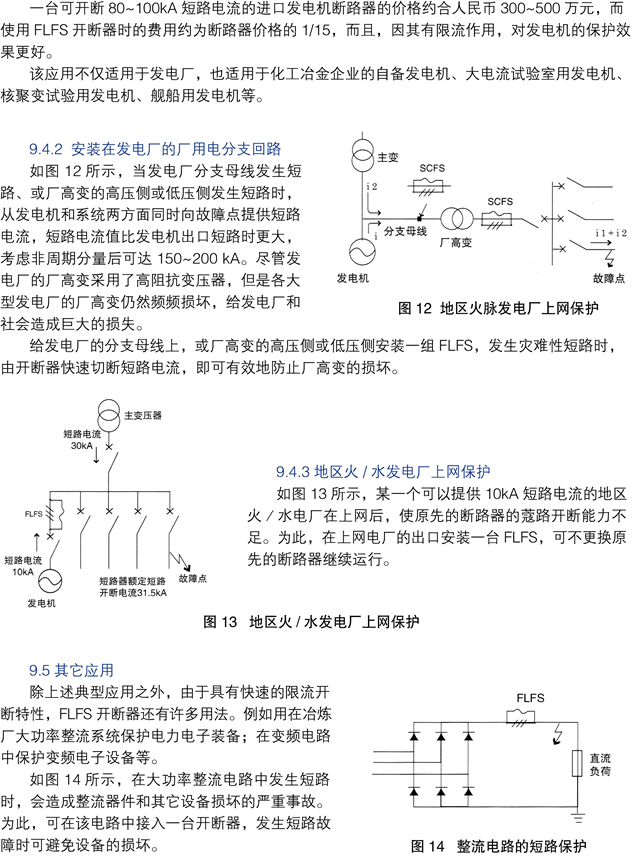 一台可开断 80~100kA 短路电流的进口发电机断路器的价格约合人民币 300~500 万元，而使用 FLFS 开断器时的费用约为断路器价格的 1/15，而且，因其有限流作用，对发电机的保护效果更好。

该应用不仅适用于发电厂，也适用于化工冶金企业的自备发电机、大电流试验室用发电机、核聚变试验用发电机、舰船用发电机等。

9.4.2 安装在发电厂的厂用电分支回路

如图 12 所示，当发电厂分支母线发生短路、或厂高变的高压侧或低压侧发生短路时，从发电机和系统两方面同时向故障点提供短路电流，短路电流值比发电机出口短路时更大，考虑非周期分量后可达 150~200 kA。尽管发电厂的厂高变采用了高阻抗变压器，但是各大型发电厂的厂高变仍然频频损坏，给发电厂和社会造成巨大的损失。

主变
SCFS
i2
SCFS
i
分支母线
厂高变
i1+i2
发电机
故障点

图 12 地区火脉发电厂上网保护

给发电厂的分支母线上，或厂高变的高压侧或低压侧安装一组 FLFS，发生灾难性短路时，由开断器快速切断短路电流，即可有效地防止厂高变的损坏。

主变压器
短路电流 30kA
FLFS
短路电流 10kA
发电机
短路器额定短路开断电流31.5kA
故障点

9.4.3 地区火 / 水发电厂上网保护

如图 13 所示，某一个可以提供 10kA 短路电流的地区火 / 水电厂在上网后，使原先的断路器的蔻路开断能力不足。为此，在上网电厂的出口安装一台 FLFS，可不更换原先的断路器继续运行。

图 13 地区火 / 水发电厂上网保护

9.5 其它应用

除上述典型应用之外，由于具有快速的限流开断特性，FLFS 开断器还有许多用法。例如用在冶炼厂大功率整流系统保护电力电子装备；在变频电路中保护变频电子设备等。

如图 14 所示，在大功率整流电路中发生短路时，会造成整流器件和其它设备损坏的严重事故。为此，可在该电路中接入一台开断器，发生短路故障时可避免设备的损坏。

FLFS
直流负荷

图 14 整流电路的短路保护